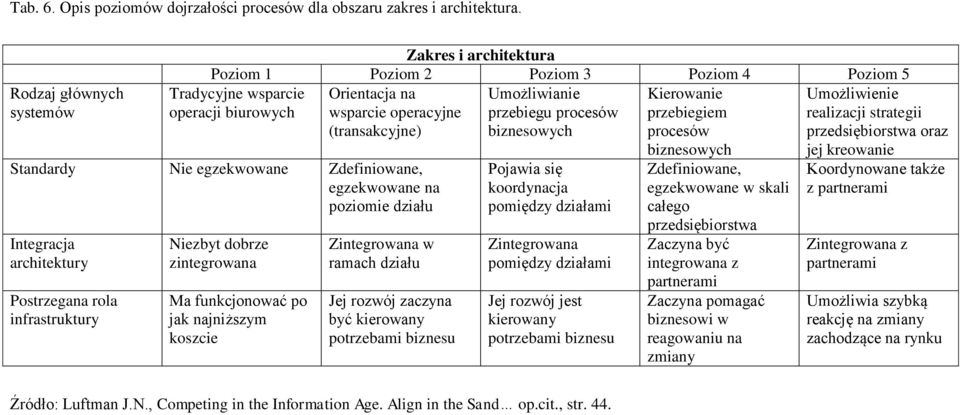 Tab. 6. Opis poziomów dojrzałości procesów dla obszaru zakres i architektura.

| Zakres i architektura | | | | | |
|---|---|---|---|---|---|
| | Poziom 1 | Poziom 2 | Poziom 3 | Poziom 4 | Poziom 5 |
| Rodzaj głównych systemów | Tradycyjne wsparcie operacji biurowych | Orientacja na wsparcie operacyjne (transakcyjne) | Umożliwianie przebiegu procesów biznesowych | Kierowanie przebiegiem procesów biznesowych | Umożliwienie realizacji strategii przedsiębiorstwa oraz jej kreowanie |
| Standardy | Nie egzekwowane | Zdefiniowane, egzekwowane na poziomie działu | Pojawia się koordynacja pomiędzy działami | Zdefiniowane, egzekwowane w skali całego przedsiębiorstwa | Koordynowane także z partnerami |
| Integracja architektury | Niezbyt dobrze zintegrowana | Zintegrowana w ramach działu | Zintegrowana pomiędzy działami | Zaczyna być integrowana z partnerami | Zintegrowana z partnerami |
| Postrzegana rola infrastruktury | Ma funkcjonować po jak najniższym koszcie | Jej rozwój zaczyna być kierowany potrzebami biznesu | Jej rozwój jest kierowany potrzebami biznesu | Zaczyna pomagać biznesowi w reagowaniu na zmiany | Umożliwia szybką reakcję na zmiany zachodzące na rynku |

Źródło: Luftman J.N., Competing in the Information Age. Align in the Sand... op.cit., str. 44.